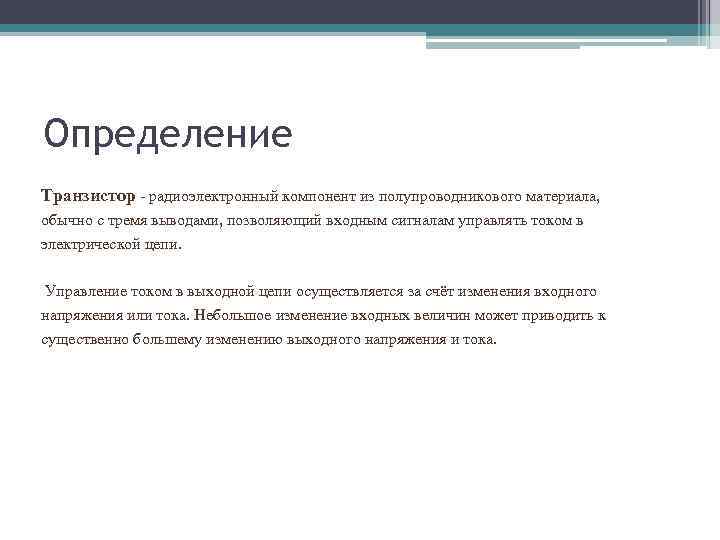 Определение

Транзистор - радиоэлектронный компонент из полупроводникового материала, обычно с тремя выводами, позволяющий входным сигналам управлять током в электрической цепи.

Управление током в выходной цепи осуществляется за счёт изменения входного напряжения или тока. Небольшое изменение входных величин может приводить к существенно большему изменению выходного напряжения и тока.